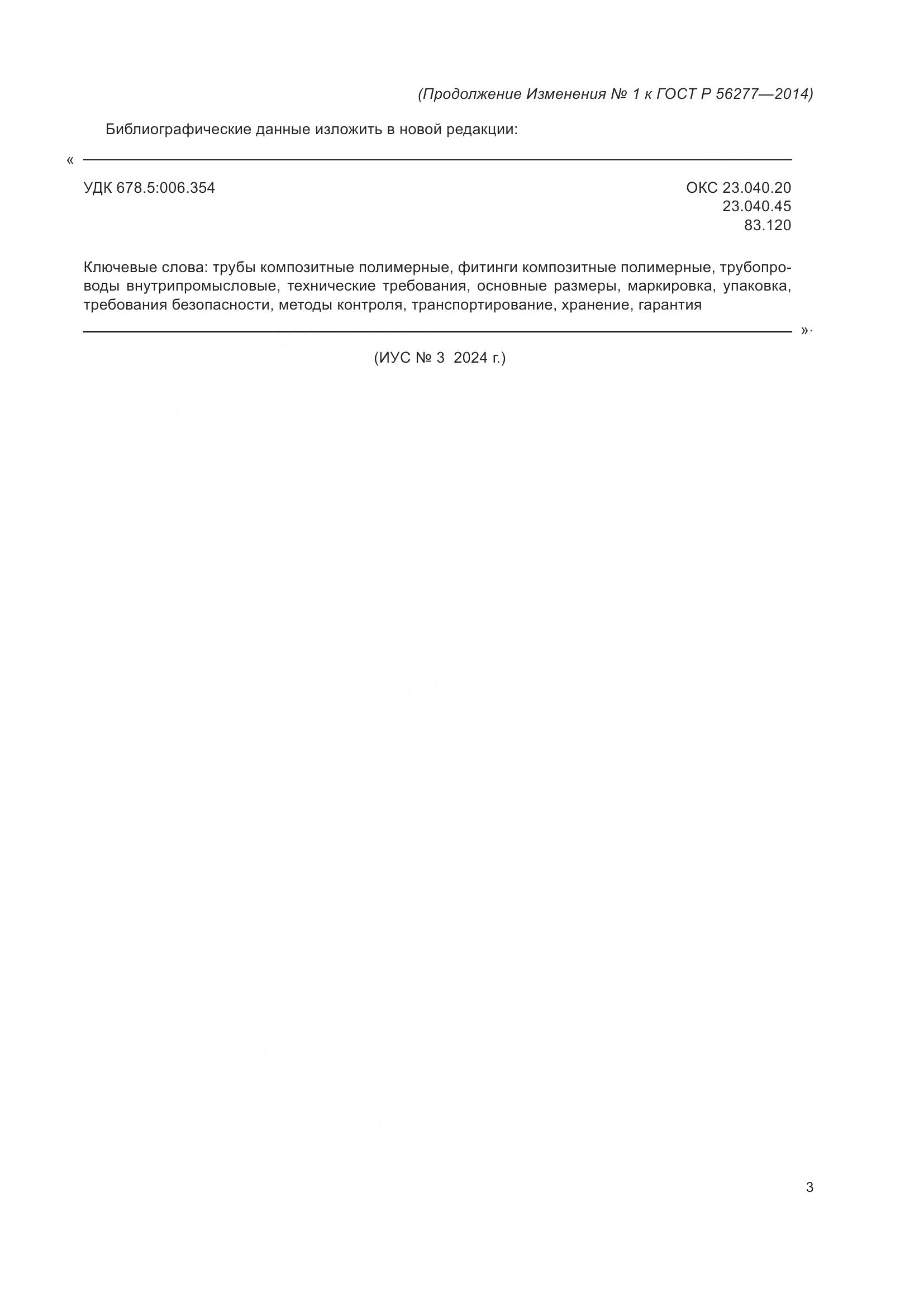 (Продолжение Изменения № 1 к ГОСТ Р 56277—2014)

Библиографические данные изложить в новой редакции:

«

УДК 678.5:006.354

ОКС 23.040.20
23.040.45
83.120

Ключевые слова: трубы композитные полимерные, фитинги композитные полимерные, трубопроводы внутрипромысловые, технические требования, основные размеры, маркировка, упаковка, требования безопасности, методы контроля, транспортирование, хранение, гарантия

».

(ИУС № 3 2024 г.)

3